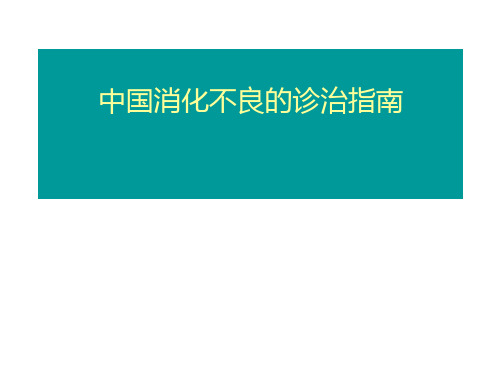 中国消化不良的诊治指南